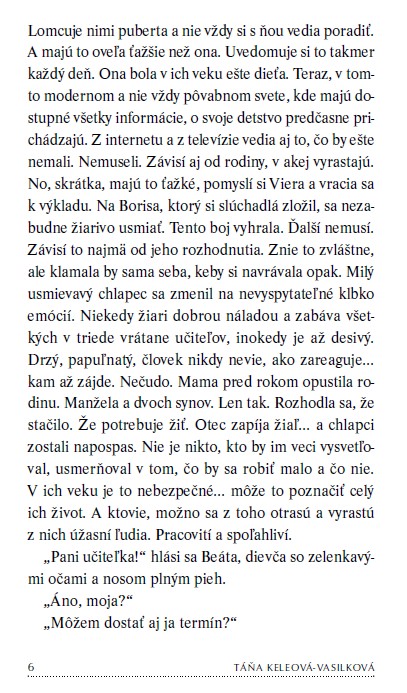 Lomcuje nimi puberta a nie vždy si s ňou vedia poradiť. A majú to oveľa ťažšie než ona. Uvedomuje si to takmer každý deň. Ona bola v ich veku ešte dieťa. Teraz, v tomto modernom a nie vždy pôvabnom svete, kde majú dostupné všetky informácie, o svoje detstvo predčasne prichádzajú. Z internetu a z televízie vedia aj to, čo by ešte nemali. Nemuseli. Závisí aj od rodiny, v akej vyrastajú. No, skrátka, majú to ťažké, pomyslí si Viera a vracia sa k výkladu. Na Borisa, ktorý si slúchadlá zložil, sa nezabudne žiarivo usmiať. Tento boj vyhrala. Ďalší nemusí. Závisí to najmä od jeho rozhodnutia. Znie to zvláštne, ale klamala by sama seba, keby si navrávala opak. Milý usmievavý chlapec sa zmenil na nevyspytateľné klbko emócií. Niekedy žiari dobrou náladou a zabáva všetkých v triede vrátane učiteľov, inokedy je až desivý. Drzý, papuľnatý, človek nikdy nevie, ako zareaguje... kam až zájde. Nečudo. Mama pred rokom opustila rodinu. Manžela a dvoch synov. Len tak. Rozhodla sa, že stačilo. Že potrebuje žiť. Otec zapíja žiaľ... a chlapci zostali napospas. Nie je nikto, kto by im veci vysvetľoval, usmerňoval v tom, čo by sa robiť malo a čo nie. V ich veku je to nebezpečné... môže to poznačiť celý ich život. A ktovie, možno sa z toho otrasú a vyrastú z nich úžasní ľudia. Pracovití a spoľahliví.

„Pani učiteľka!“ hlási sa Beáta, dievča so zelenkavými očami a nosom plným pieh.

„Áno, moja?“

„Môžem dostať aj ja termín?“

6 TÁŇA KELEOVÁ-VASILKOVÁ